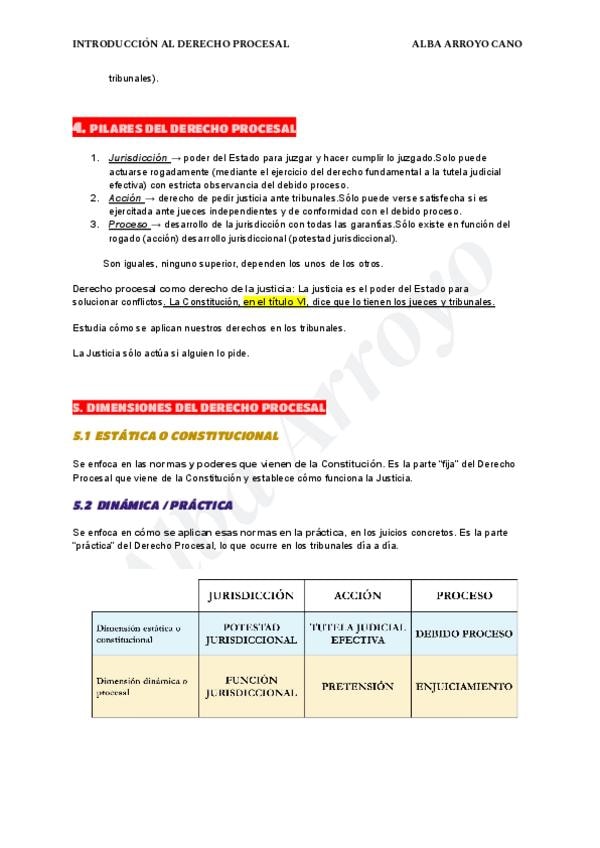 INTRODUCCIÓN AL DERECHO PROCESAL ALBA ARROYO CANO

tribunales).

4. PILARES DEL DERECHO PROCESAL

1. Jurisdicción → poder del Estado para juzgar y hacer cumplir lo juzgado.Solo puede actuarse rogadamente (mediante el ejercicio del derecho fundamental a la tutela judicial efectiva) con estricta observancia del debido proceso.
2. Acción → derecho de pedir justicia ante tribunales.Sólo puede verse satisfecha si es ejercitada ante jueces independientes y de conformidad con el debido proceso.
3. Proceso → desarrollo de la jurisdicción con todas las garantías.Sólo existe en función del rogado (acción) desarrollo jurisdiccional (potestad jurisdiccional).

Son iguales, ninguno superior, dependen los unos de los otros.

Derecho procesal como derecho de la justicia: La justicia es el poder del Estado para solucionar conflictos. La Constitución, en el título VI, dice que lo tienen los jueces y tribunales.

Estudia cómo se aplican nuestros derechos en los tribunales.

La Justicia sólo actúa si alguien lo pide.

5. DIMENSIONES DEL DERECHO PROCESAL

5.1 ESTÁTICA O CONSTITUCIONAL

Se enfoca en las normas y poderes que vienen de la Constitución. Es la parte "fija" del Derecho Procesal que viene de la Constitución y establece cómo funciona la Justicia.

5.2 DINÁMICA / PRÁCTICA

Se enfoca en cómo se aplican esas normas en la práctica, en los juicios concretos. Es la parte "práctica" del Derecho Procesal, lo que ocurre en los tribunales día a día.

| | JURISDICCIÓN | ACCIÓN | PROCESO |
|---|---|---|---|
| Dimensión estática o constitucional | POTESTAD JURISDICCIONAL | TUTELA JUDICIAL EFECTIVA | DEBIDO PROCESO |
| Dimensión dinámica o procesal | FUNCIÓN JURISDICCIONAL | PRETENSIÓN | ENJUICIAMIENTO |

Alba Arroyo